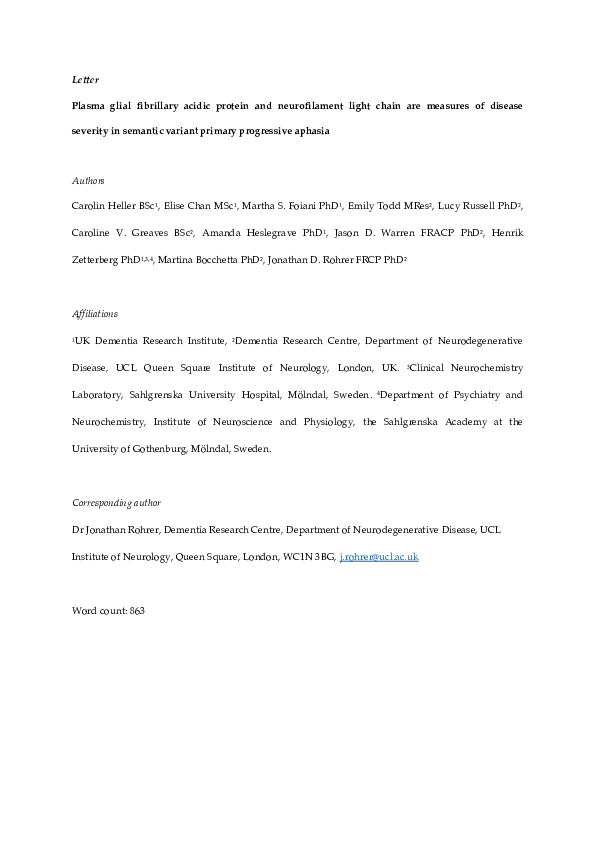 Letter

Plasma glial fibrillary acidic protein and neurofilament light chain are measures of disease severity in semantic variant primary progressive aphasia

Authors

Carolin Heller BSc$^1$, Elise Chan MSc$^1$, Martha S. Foiani PhD$^1$, Emily Todd MRes$^2$, Lucy Russell PhD$^2$, Caroline V. Greaves BSc$^2$, Amanda Heslegrave PhD$^1$, Jason D. Warren FRACP PhD$^2$, Henrik Zetterberg PhD$^{1,3,4}$, Martina Bocchetta PhD$^2$, Jonathan D. Rohrer FRCP PhD$^2$

Affiliations

$^1$UK Dementia Research Institute, $^2$Dementia Research Centre, Department of Neurodegenerative Disease, UCL Queen Square Institute of Neurology, London, UK. $^3$Clinical Neurochemistry Laboratory, Sahlgrenska University Hospital, Mölndal, Sweden. $^4$Department of Psychiatry and Neurochemistry, Institute of Neuroscience and Physiology, the Sahlgrenska Academy at the University of Gothenburg, Mölndal, Sweden.

Corresponding author

Dr Jonathan Rohrer, Dementia Research Centre, Department of Neurodegenerative Disease, UCL Institute of Neurology, Queen Square, London, WC1N 3BG, j.rohrer@ucl.ac.uk

Word count: 863